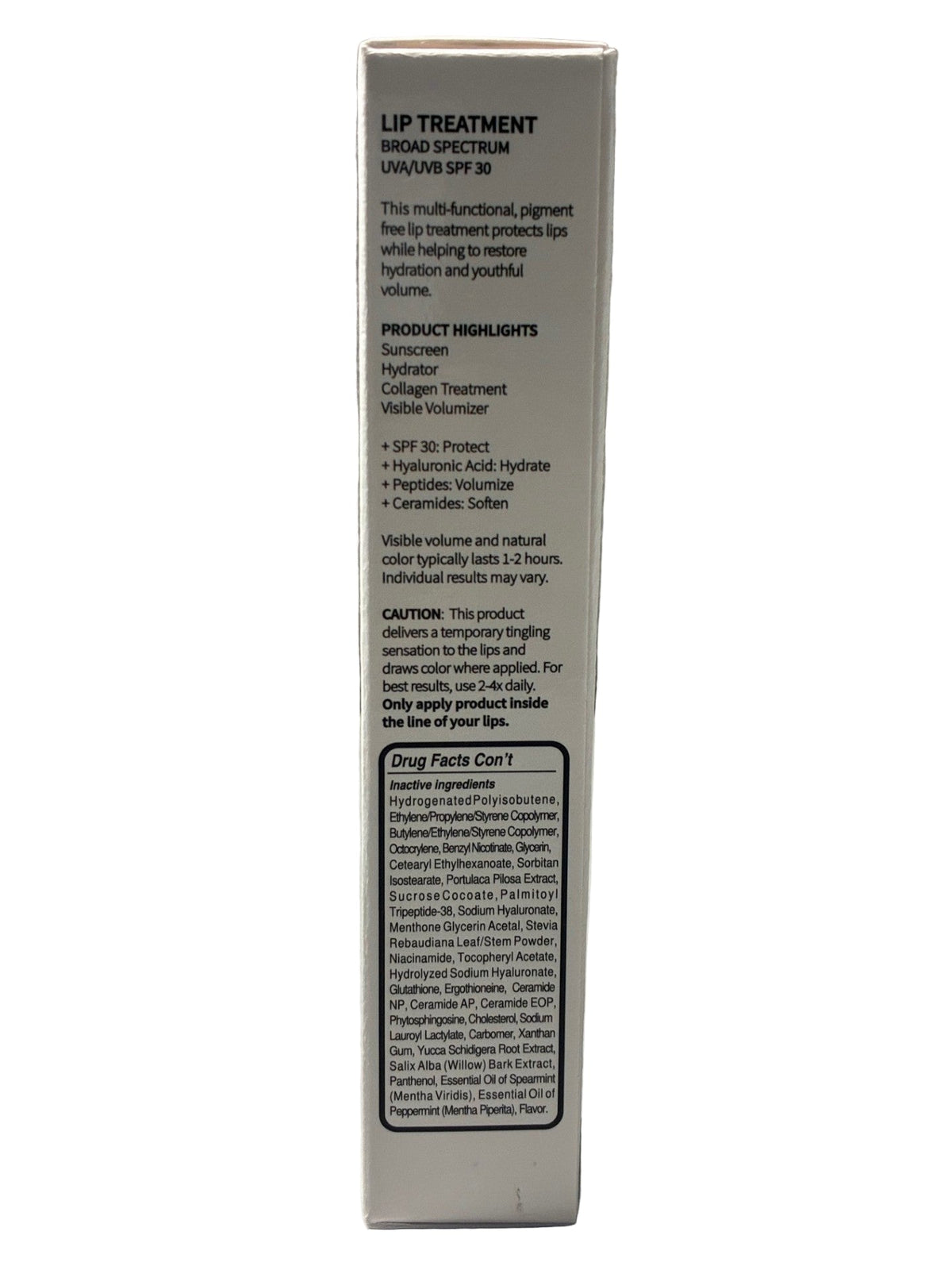 LIP TREATMENT
BROAD SPECTRUM
UVA/UVB SPF 30

This multi-functional, pigment free lip treatment protects lips while helping to restore hydration and youthful volume.

PRODUCT HIGHLIGHTS
Sunscreen
Hydrator
Collagen Treatment
Visible Volumizer

+ SPF 30: Protect
+ Hyaluronic Acid: Hydrate
+ Peptides: Volumize
+ Ceramides: Soften

Visible volume and natural color typically lasts 1-2 hours. Individual results may vary.

CAUTION: This product delivers a temporary tingling sensation to the lips and draws color where applied. For best results, use 2-4x daily. Only apply product inside the line of your lips.

Drug Facts Con't

Inactive ingredients
Hydrogenated Polyisobutene, Ethylene/Propylene/Styrene Copolymer, Butylene/Ethylene/Styrene Copolymer, Octocrylene, Benzyl Nicotinate, Glycerin, Cetearyl Ethylhexanoate, Sorbitan Isostearate, Portulaca Pilosa Extract, Sucrose Cocoate, Palmitoyl Tripeptide-38, Sodium Hyaluronate, Menthone Glycerin Acetal, Stevia Rebaudiana Leaf/Stem Powder, Niacinamide, Tocopheryl Acetate, Hydrolyzed Sodium Hyaluronate, Glutathione, Ergothioneine, Ceramide NP, Ceramide AP, Ceramide EOP, Phytosphingosine, Cholesterol, Sodium Lauroyl Lactylate, Carbomer, Xanthan Gum, Yucca Schidigera Root Extract, Salix Alba (Willow) Bark Extract, Panthenol, Essential Oil of Spearmint (Mentha Viridis), Essential Oil of Peppermint (Mentha Piperita), Flavor.